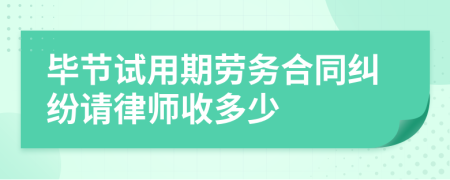 毕节试用期劳务合同纠纷请律师收多少